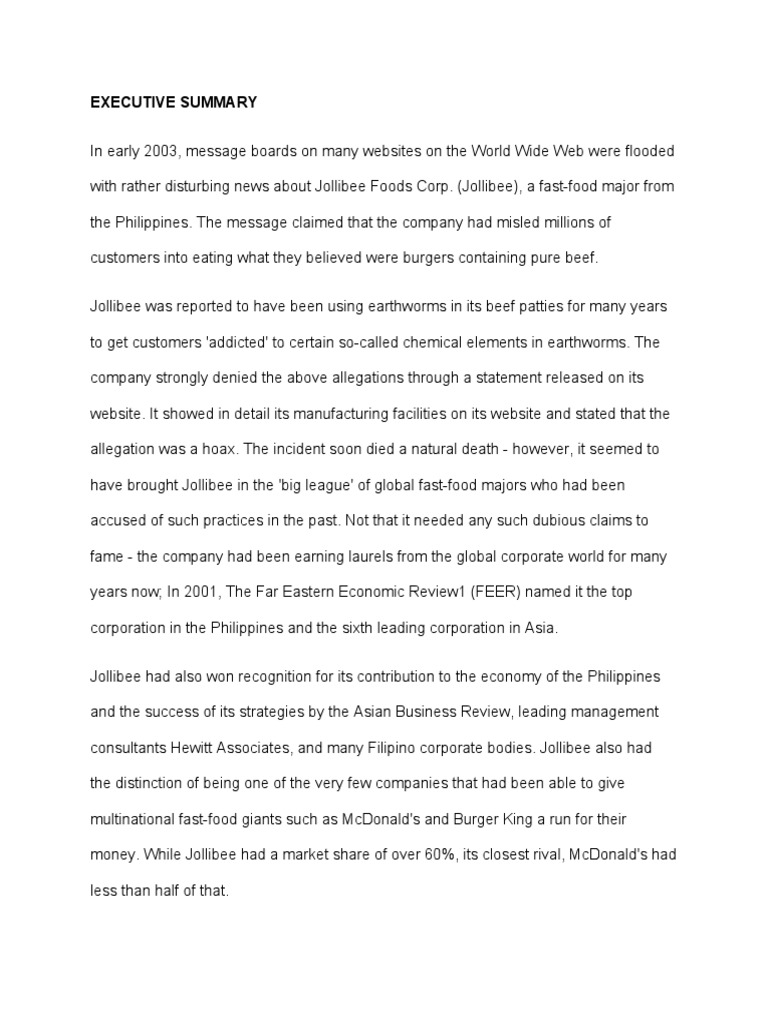 EXECUTIVE SUMMARY

In early 2003, message boards on many websites on the World Wide Web were flooded with rather disturbing news about Jollibee Foods Corp. (Jollibee), a fast-food major from the Philippines. The message claimed that the company had misled millions of customers into eating what they believed were burgers containing pure beef.

Jollibee was reported to have been using earthworms in its beef patties for many years to get customers 'addicted' to certain so-called chemical elements in earthworms. The company strongly denied the above allegations through a statement released on its website. It showed in detail its manufacturing facilities on its website and stated that the allegation was a hoax. The incident soon died a natural death - however, it seemed to have brought Jollibee in the 'big league' of global fast-food majors who had been accused of such practices in the past. Not that it needed any such dubious claims to fame - the company had been earning laurels from the global corporate world for many years now; In 2001, The Far Eastern Economic Review1 (FEER) named it the top corporation in the Philippines and the sixth leading corporation in Asia.

Jollibee had also won recognition for its contribution to the economy of the Philippines and the success of its strategies by the Asian Business Review, leading management consultants Hewitt Associates, and many Filipino corporate bodies. Jollibee also had the distinction of being one of the very few companies that had been able to give multinational fast-food giants such as McDonald's and Burger King a run for their money. While Jollibee had a market share of over 60%, its closest rival, McDonald's had less than half of that.